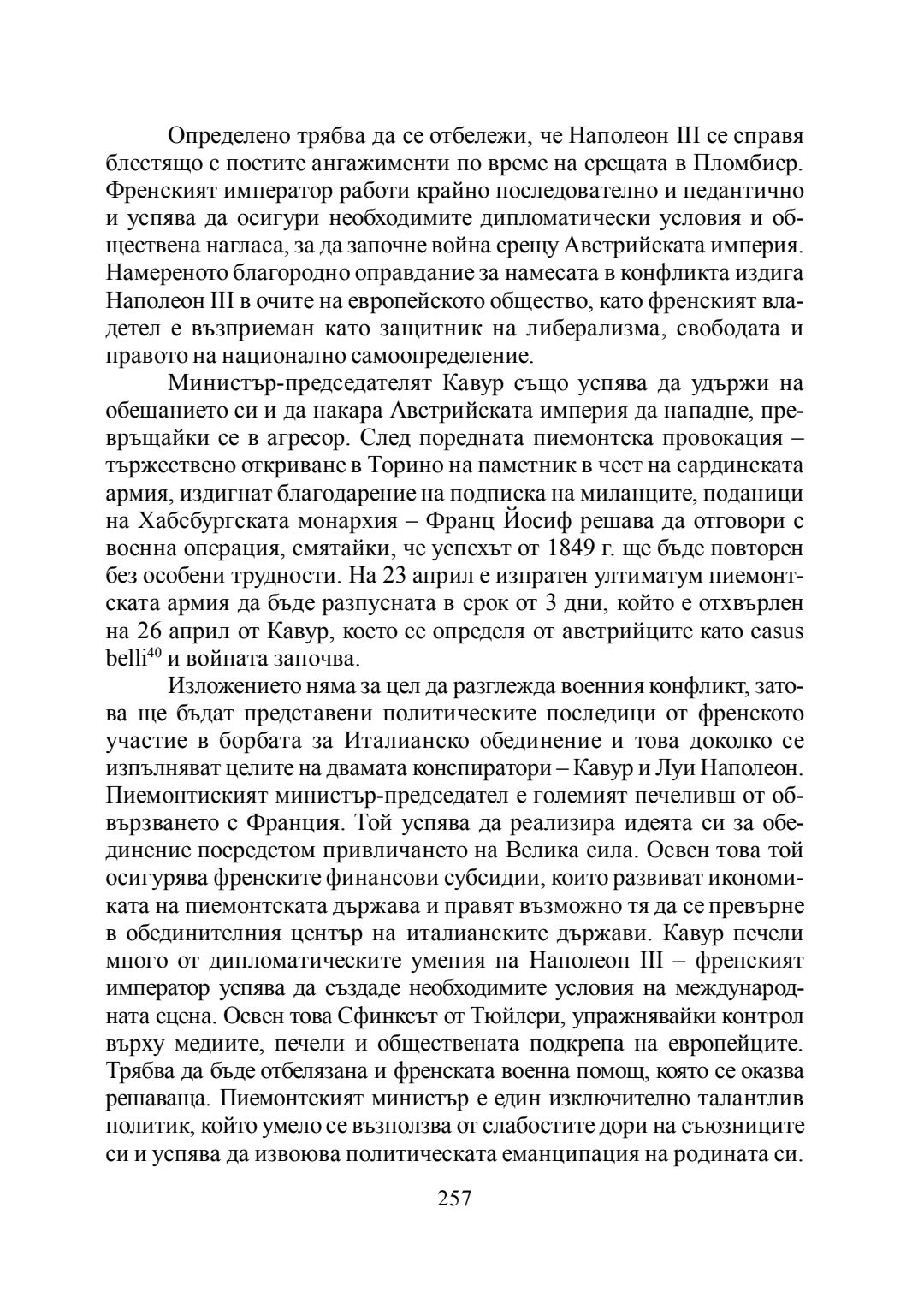 Определено трябва да се отбележи, че Наполеон III се справя блестящо с поетите ангажименти по време на срещата в Пломбиер. Френският император работи крайно последователно и педантично и успява да осигури необходимите дипломатически условия и обществена нагласа, за да започне война срещу Австрийската империя. Намереното благородно оправдание за намесата в конфликта издига Наполеон III в очите на европейското общество, като френският владетел е възприеман като защитник на либерализма, свободата и правото на национално самоопределение.

Министър-председателят Кавур също успява да удържи на обещанието си и да накара Австрийската империя да нападне, превръщайки се в агресор. След поредната пиемонтска провокация – тържествено откриване в Торино на паметник в чест на сардинската армия, издигнат благодарение на подписка на миланците, поданици на Хабсбургската монархия – Франц Йосиф решава да отговори с военна операция, смятайки, че успехът от 1849 г. ще бъде повторен без особени трудности. На 23 април е изпратен ултиматум пиемонтската армия да бъде разпусната в срок от 3 дни, който е отхвърлен на 26 април от Кавур, което се определя от австрийците като casus belli$^{40}$ и войната започва.

Изложението няма за цел да разглежда военния конфликт, затова ще бъдат представени политическите последици от френското участие в борбата за Италианско обединение и това доколко се изпълняват целите на двамата конспиратори – Кавур и Луи Наполеон. Пиемонтиският министър-председател е големият печеливш от обвързването с Франция. Той успява да реализира идеята си за обединение посредством привличането на Велика сила. Освен това той осигурява френските финансови субсидии, които развиват икономиката на пиемонтската държава и правят възможно тя да се превърне в обединителния център на италианските държави. Кавур печели много от дипломатическите умения на Наполеон III – френският император успява да създаде необходимите условия на международната сцена. Освен това Сфинксът от Тюйлери, упражнявайки контрол върху медиите, печели и обществената подкрепа на европейците. Трябва да бъде отбелязана и френската военна помощ, която се оказва решаваща. Пиемонтският министър е един изключително талантлив политик, който умело се възползва от слабостите дори на съюзниците си и успява да извоюва политическата еманципация на родината си.

257